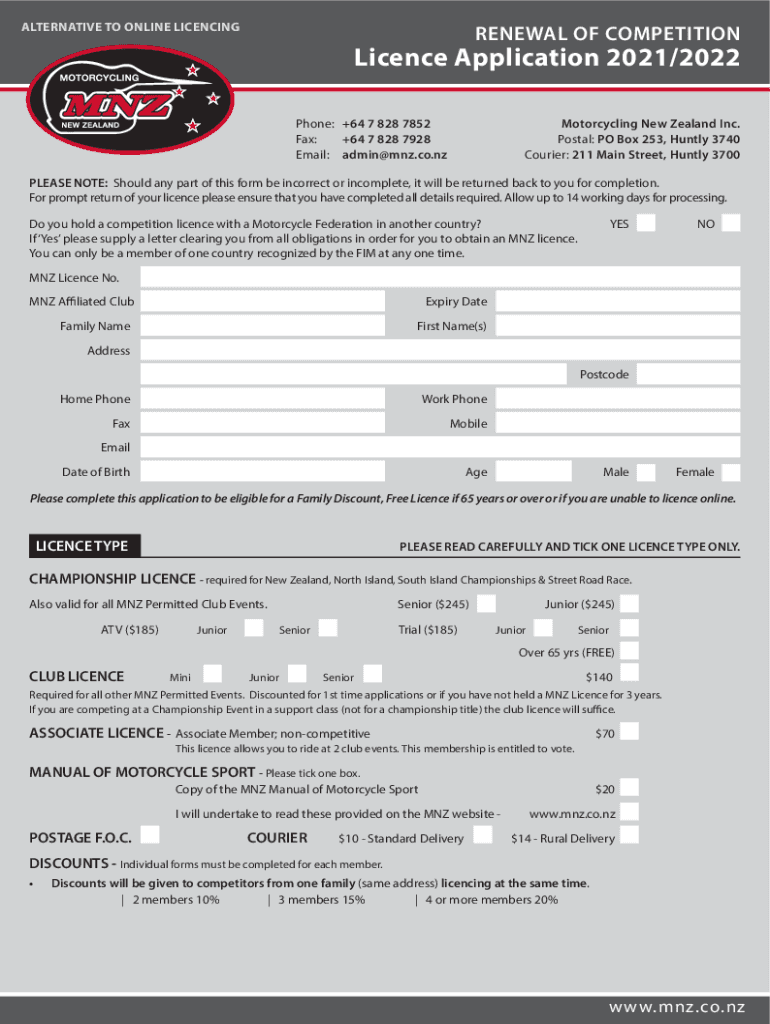 ALTERNATIVE TO ONLINE LICENCING

RENEWAL OF COMPETITION
Licence Application 2021/2022

MOTORCYCLING
MNZ
NEW ZEALAND

Phone: +64 7 828 7852
Fax: +64 7 828 7928
Email: admin@mnz.co.nz

Motorcycling New Zealand Inc.
Postal: PO Box 253, Huntly 3740
Courier: 211 Main Street, Huntly 3700

PLEASE NOTE: Should any part of this form be incorrect or incomplete, it will be returned back to you for completion.
For prompt return of your licence please ensure that you have completed all details required. Allow up to 14 working days for processing.

Do you hold a competition licence with a Motorcycle Federation in another country? YES NO
If 'Yes' please supply a letter clearing you from all obligations in order for you to obtain an MNZ licence.
You can only be a member of one country recognized by the FIM at any one time.

MNZ Licence No.
MNZ Affiliated Club
Expiry Date
Family Name
First Name(s)
Address
Postcode
Home Phone
Work Phone
Fax
Mobile
Email
Date of Birth
Age
Male
Female

Please complete this application to be eligible for a Family Discount, Free Licence if 65 years or over or if you are unable to licence online.

LICENCE TYPE
PLEASE READ CAREFULLY AND TICK ONE LICENCE TYPE ONLY.

CHAMPIONSHIP LICENCE - required for New Zealand, North Island, South Island Championships & Street Road Race.
Also valid for all MNZ Permitted Club Events.
Senior ($245)
Junior ($245)
ATV ($185) Junior Senior
Trial ($185) Junior Senior
Over 65 yrs (FREE)

CLUB LICENCE Mini Junior Senior $140
Required for all other MNZ Permitted Events. Discounted for 1st time applications or if you have not held a MNZ Licence for 3 years.
If you are competing at a Championship Event in a support class (not for a championship title) the club licence will suffice.

ASSOCIATE LICENCE - Associate Member; non-competitive $70
This licence allows you to ride at 2 club events. This membership is entitled to vote.

MANUAL OF MOTORCYCLE SPORT - Please tick one box.
Copy of the MNZ Manual of Motorcycle Sport $20
I will undertake to read these provided on the MNZ website - www.mnz.co.nz

POSTAGE F.O.C.
COURIER $10 - Standard Delivery $14 - Rural Delivery

DISCOUNTS - Individual forms must be completed for each member.
• Discounts will be given to competitors from one family (same address) licencing at the same time.
| 2 members 10% | 3 members 15% | 4 or more members 20%

www.mnz.co.nz